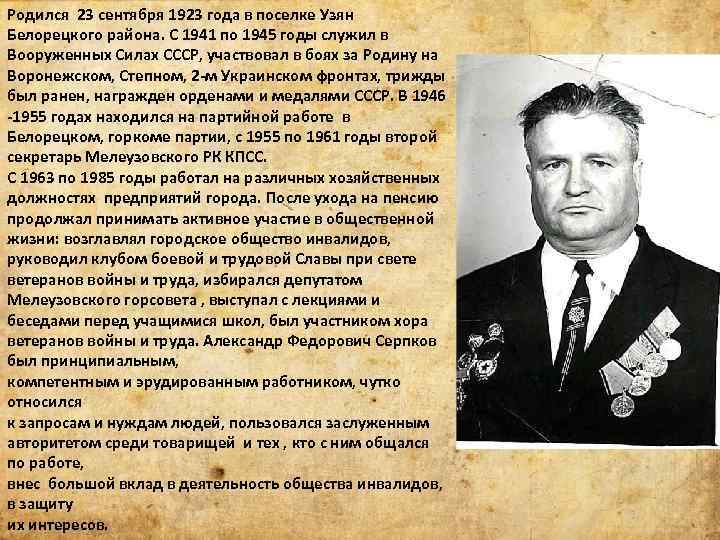 Родился 23 сентября 1923 года в поселке Узян Белорецкого района. С 1941 по 1945 годы служил в Вооруженных Силах СССР, участвовал в боях за Родину на Воронежском, Степном, 2-м Украинском фронтах, трижды был ранен, награжден орденами и медалями СССР. В 1946 -1955 годах находился на партийной работе в Белорецком, горкоме партии, с 1955 по 1961 годы второй секретарь Мелеузовского РК КПСС.
С 1963 по 1985 годы работал на различных хозяйственных должностях предприятий города. После ухода на пенсию продолжал принимать активное участие в общественной жизни: возглавлял городское общество инвалидов, руководил клубом боевой и трудовой Славы при свете ветеранов войны и труда, избирался депутатом Мелеузовского горсовета , выступал с лекциями и беседами перед учащимися школ, был участником хора ветеранов войны и труда. Александр Федорович Серпков был принципиальным,
компетентным и эрудированным работником, чутко относился
к запросам и нуждам людей, пользовался заслуженным авторитетом среди товарищей и тех , кто с ним общался по работе,
внес большой вклад в деятельность общества инвалидов, в защиту
их интересов.